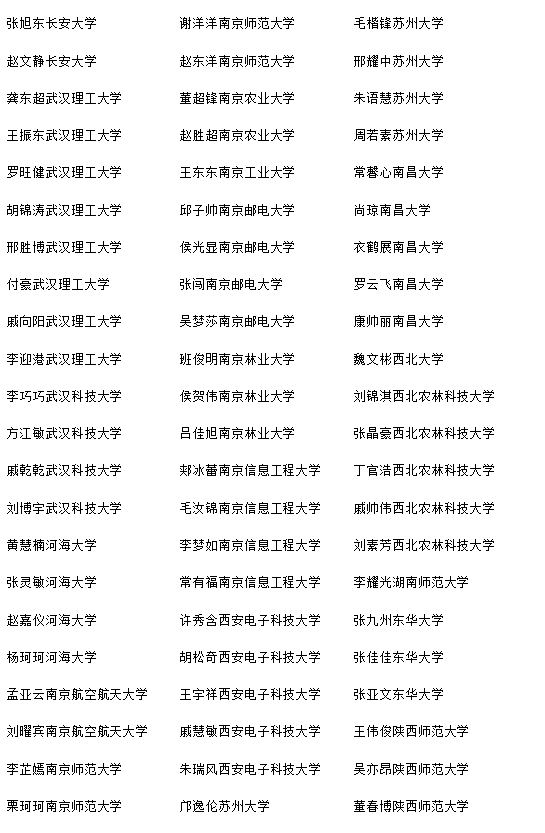 张旭东长安大学
赵文静长安大学
龚东超武汉理工大学
王振东武汉理工大学
罗旺健武汉理工大学
胡锦涛武汉理工大学
邢胜博武汉理工大学
付豪武汉理工大学
戚向阳武汉理工大学
李迎港武汉理工大学
李巧巧武汉科技大学
方江敏武汉科技大学
戚乾乾武汉科技大学
刘博宇武汉科技大学
黄慧楠河海大学
张灵敏河海大学
赵嘉仪河海大学
杨珂珂河海大学
孟亚云南京航空航天大学
刘曜宾南京航空航天大学
李芷嫣南京师范大学
栗珂珂南京师范大学

谢洋洋南京师范大学
赵东洋南京师范大学
董超锋南京农业大学
赵胜超南京农业大学
王东东南京工业大学
邱子帅南京邮电大学
侯光显南京邮电大学
张闯南京邮电大学
吴梦莎南京邮电大学
班俊明南京林业大学
侯贺伟南京林业大学
吕佳旭南京林业大学
郑冰蕾南京信息工程大学
毛汝锦南京信息工程大学
李梦如南京信息工程大学
常有福南京信息工程大学
许秀含西安电子科技大学
胡松奇西安电子科技大学
王宇祥西安电子科技大学
戚慧敏西安电子科技大学
朱瑞风西安电子科技大学
邝逸伦苏州大学

毛楷锋苏州大学
邢耀中苏州大学
朱语慧苏州大学
周若素苏州大学
常馨心南昌大学
尚琼南昌大学
衣鹤展南昌大学
罗云飞南昌大学
康帅丽南昌大学
魏文彬西北大学
刘锦淇西北农林科技大学
张晶豪西北农林科技大学
丁官浩西北农林科技大学
戚帅伟西北农林科技大学
刘素芳西北农林科技大学
李耀光湖南师范大学
张九州东华大学
张佳佳东华大学
张亚文东华大学
王伟俊陕西师范大学
吴亦昂陕西师范大学
董春博陕西师范大学